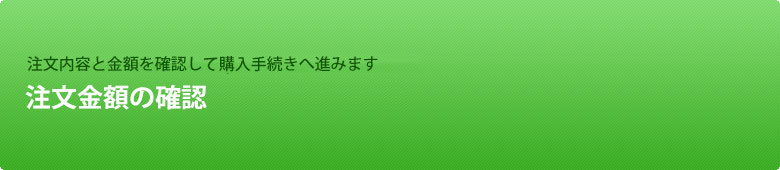 注文内容と金額を確認して購入手続きへ進みます

注文金額の確認